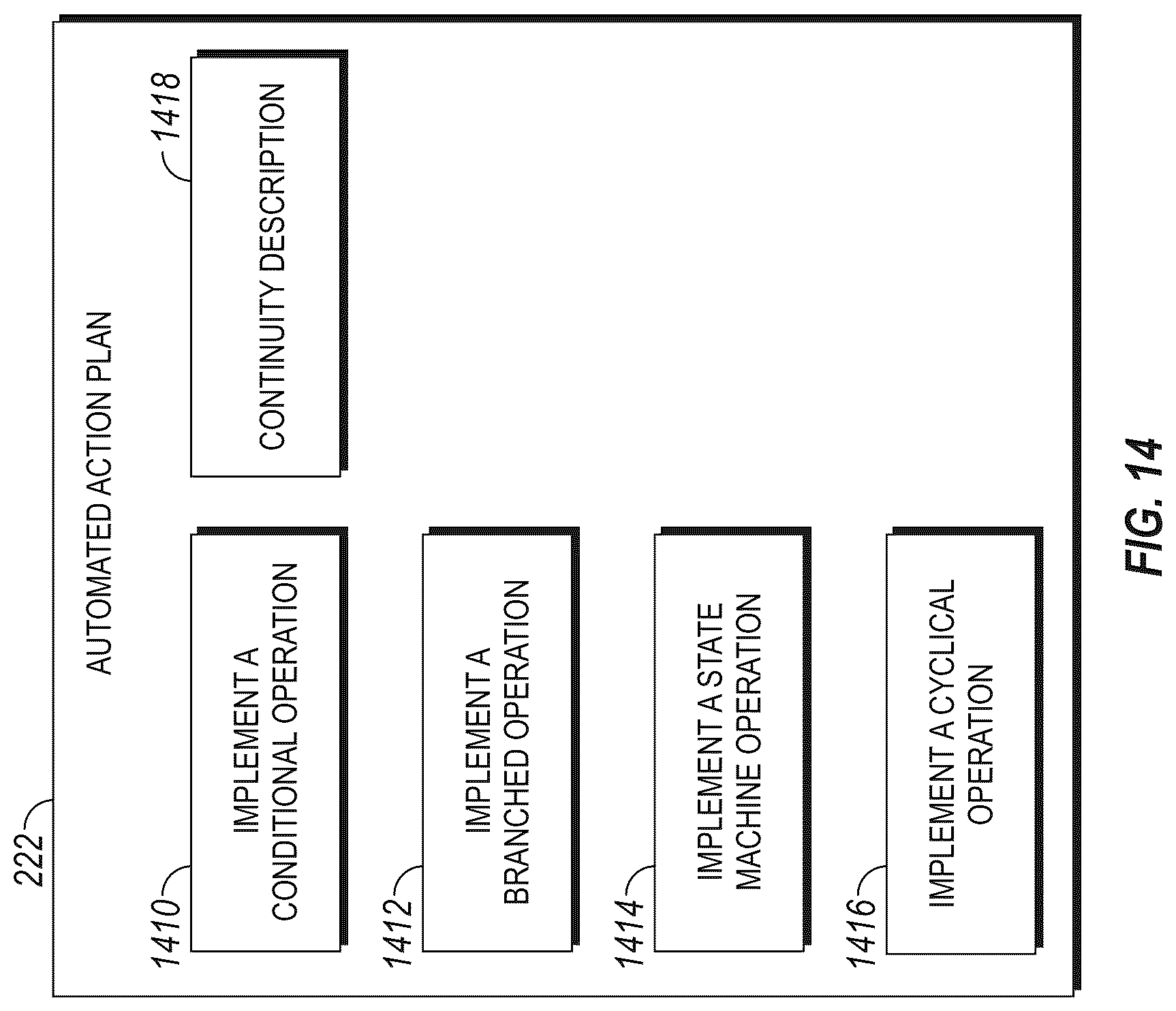 222

AUTOMATED ACTION PLAN

1410 IMPLEMENT A CONDITIONAL OPERATION

1412 IMPLEMENT A BRANCHED OPERATION

1414 IMPLEMENT A STATE MACHINE OPERATION

1416 IMPLEMENT A CYCLICAL OPERATION

1418 CONTINUITY DESCRIPTION

FIG. 14